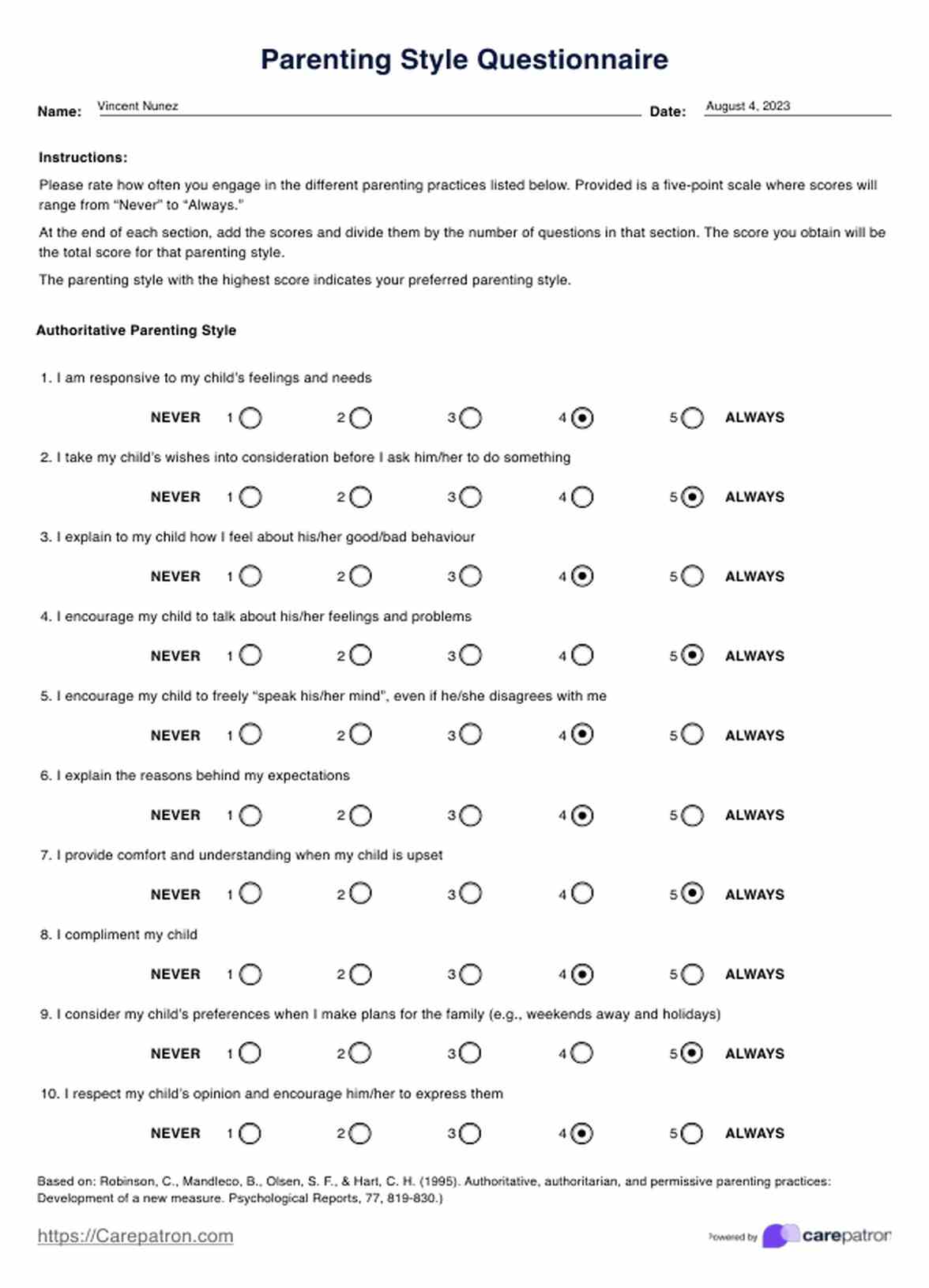 Parenting Style Questionnaire

Name: Vincent Nunez Date: August 4, 2023

Instructions:

Please rate how often you engage in the different parenting practices listed below. Provided is a five-point scale where scores will range from "Never" to "Always."

At the end of each section, add the scores and divide them by the number of questions in that section. The score you obtain will be the total score for that parenting style.

The parenting style with the highest score indicates your preferred parenting style.

Authoritative Parenting Style

1. I am responsive to my child's feelings and needs

NEVER 1 2 3 4 5 ALWAYS

2. I take my child's wishes into consideration before I ask him/her to do something

NEVER 1 2 3 4 5 ALWAYS

3. I explain to my child how I feel about his/her good/bad behaviour

NEVER 1 2 3 4 5 ALWAYS

4. I encourage my child to talk about his/her feelings and problems

NEVER 1 2 3 4 5 ALWAYS

5. I encourage my child to freely "speak his/her mind", even if he/she disagrees with me

NEVER 1 2 3 4 5 ALWAYS

6. I explain the reasons behind my expectations

NEVER 1 2 3 4 5 ALWAYS

7. I provide comfort and understanding when my child is upset

NEVER 1 2 3 4 5 ALWAYS

8. I compliment my child

NEVER 1 2 3 4 5 ALWAYS

9. I consider my child's preferences when I make plans for the family (e.g., weekends away and holidays)

NEVER 1 2 3 4 5 ALWAYS

10. I respect my child's opinion and encourage him/her to express them

NEVER 1 2 3 4 5 ALWAYS

Based on: Robinson, C., Mandleco, B., Olsen, S. F., & Hart, C. H. (1995). Authoritative, authoritarian, and permissive parenting practices: Development of a new measure. Psychological Reports, 77, 819-830.)

https://Carepatron.com

Powered by carepatron